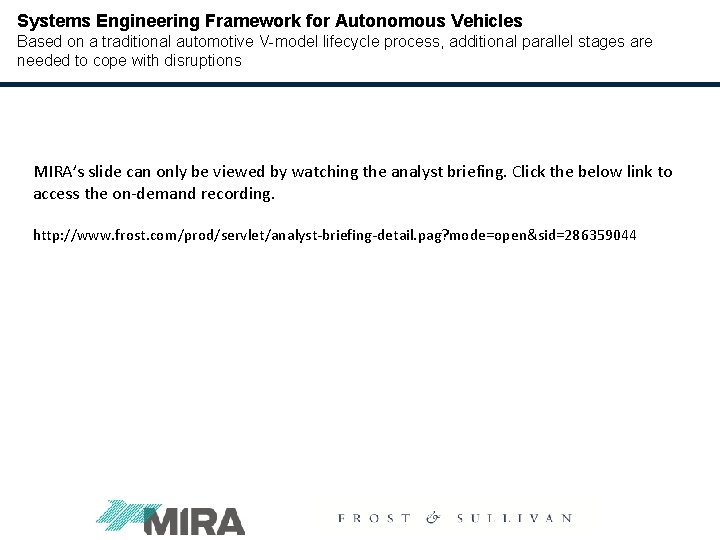 Systems Engineering Framework for Autonomous Vehicles
Based on a traditional automotive V-model lifecycle process, additional parallel stages are needed to cope with disruptions

MIRA's slide can only be viewed by watching the analyst briefing. Click the below link to access the on-demand recording.

http://www.frost.com/prod/servlet/analyst-briefing-detail.pag?mode=open&sid=286359044

MIRA

FROST & SULLIVAN